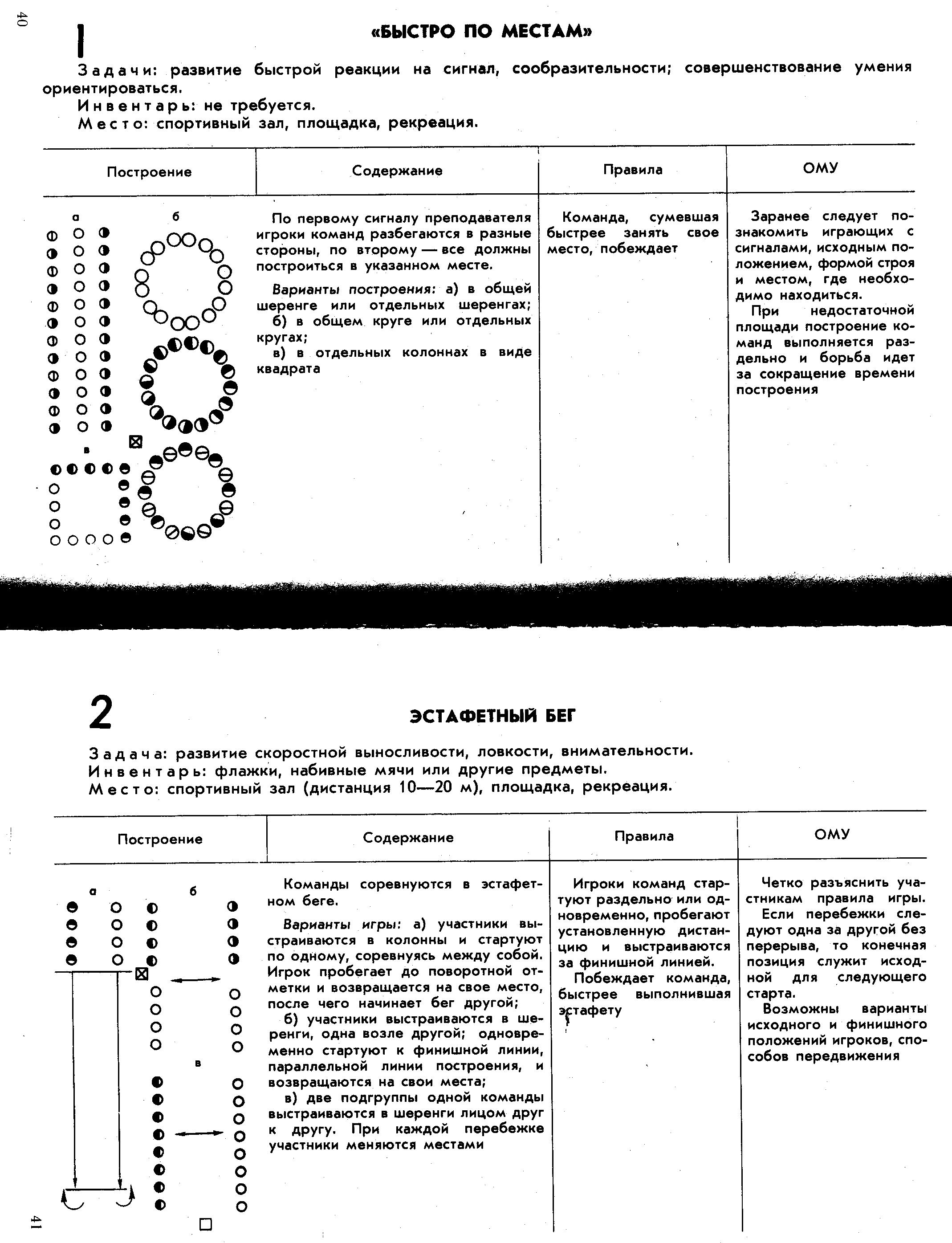 40

1

«БЫСТРО ПО МЕСТАМ»

Задачи: развитие быстрой реакции на сигнал, сообразительности; совершенствование умения ориентироваться.

Инвентарь: не требуется.

Место: спортивный зал, площадка, рекреация.

| Построение | Содержание | Правила | ОМУ |
|---|---|---|---|
| а б в | По первому сигналу преподавателя игроки команд разбегаются в разные стороны, по второму — все должны построиться в указанном месте. Варианты построения: а) в общей шеренге или отдельных шеренгах; б) в общем круге или отдельных кругах; в) в отдельных колоннах в виде квадрата | Команда, сумевшая быстрее занять свое место, побеждает | Заранее следует познакомить играющих с сигналами, исходным положением, формой строя и местом, где необходимо находиться. При недостаточной площади построение команд выполняется раздельно и борьба идет за сокращение времени построения |

2

ЭСТАФЕТНЫЙ БЕГ

Задача: развитие скоростной выносливости, ловкости, внимательности.

Инвентарь: флажки, набивные мячи или другие предметы.

Место: спортивный зал (дистанция 10—20 м), площадка, рекреация.

| Построение | Содержание | Правила | ОМУ |
|---|---|---|---|
| а б в | Команды соревнуются в эстафетном беге. Варианты игры: а) участники выстраиваются в колонны и стартуют по одному, соревнуясь между собой. Игрок пробегает до поворотной отметки и возвращается на свое место, после чего начинает бег другой; б) участники выстраиваются в шеренги, одна возле другой; одновременно стартуют к финишной линии, параллельной линии построения, и возвращаются на свои места; в) две подгруппы одной команды выстраиваются в шеренги лицом друг к другу. При каждой перебежке участники меняются местами | Игроки команд стартуют раздельно или одновременно, пробегают установленную дистанцию и выстраиваются за финишной линией. Побеждает команда, быстрее выполнившая эстафету | Четко разъяснить участникам правила игры. Если перебежки следуют одна за другой без перерыва, то конечная позиция служит исходной для следующего старта. Возможны варианты исходного и финишного положений игроков, способов передвижения |

41